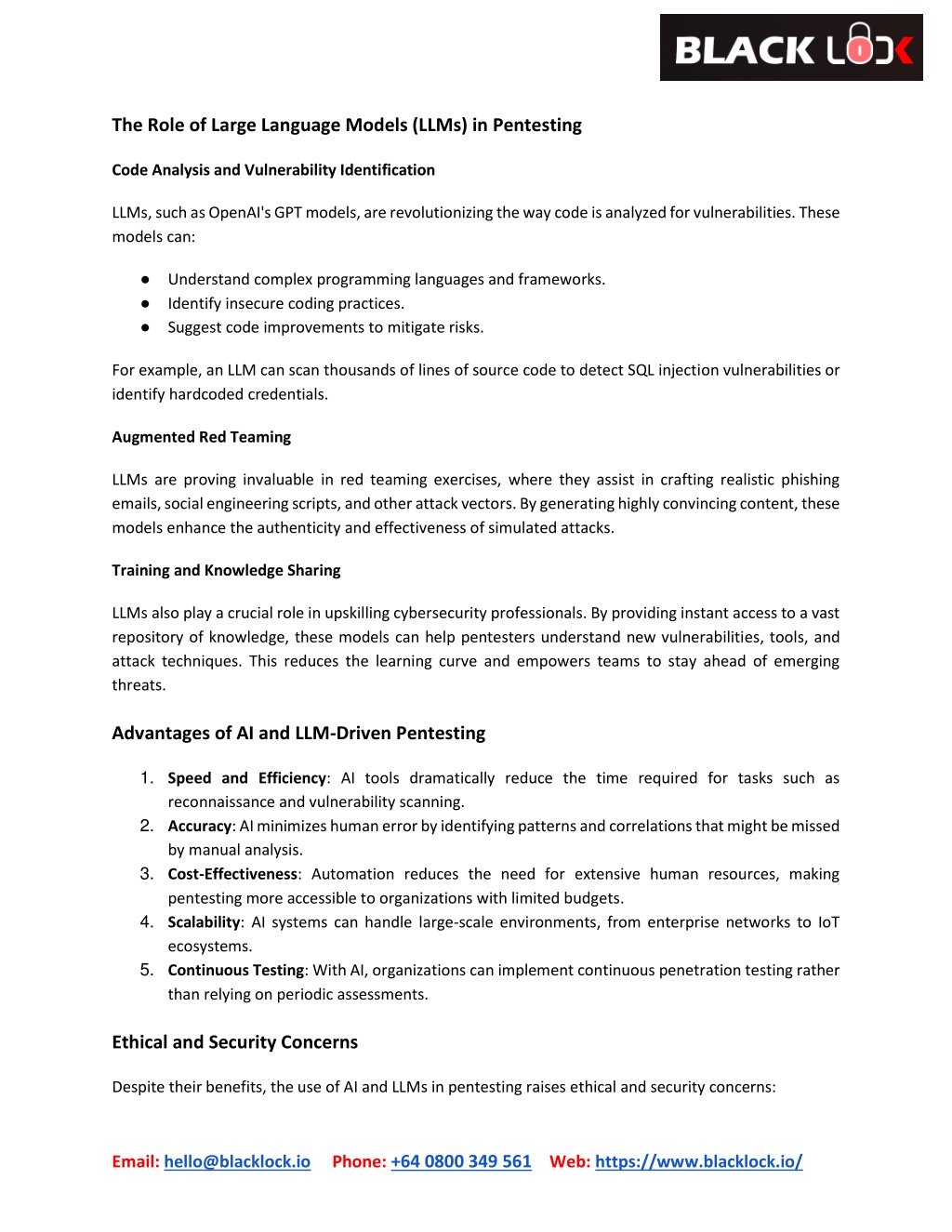 BLACK LOCK

The Role of Large Language Models (LLMs) in Pentesting

Code Analysis and Vulnerability Identification

LLMs, such as OpenAI's GPT models, are revolutionizing the way code is analyzed for vulnerabilities. These models can:

● Understand complex programming languages and frameworks.
● Identify insecure coding practices.
● Suggest code improvements to mitigate risks.

For example, an LLM can scan thousands of lines of source code to detect SQL injection vulnerabilities or identify hardcoded credentials.

Augmented Red Teaming

LLMs are proving invaluable in red teaming exercises, where they assist in crafting realistic phishing emails, social engineering scripts, and other attack vectors. By generating highly convincing content, these models enhance the authenticity and effectiveness of simulated attacks.

Training and Knowledge Sharing

LLMs also play a crucial role in upskilling cybersecurity professionals. By providing instant access to a vast repository of knowledge, these models can help pentesters understand new vulnerabilities, tools, and attack techniques. This reduces the learning curve and empowers teams to stay ahead of emerging threats.

Advantages of AI and LLM-Driven Pentesting

1. Speed and Efficiency: AI tools dramatically reduce the time required for tasks such as reconnaissance and vulnerability scanning.
2. Accuracy: AI minimizes human error by identifying patterns and correlations that might be missed by manual analysis.
3. Cost-Effectiveness: Automation reduces the need for extensive human resources, making pentesting more accessible to organizations with limited budgets.
4. Scalability: AI systems can handle large-scale environments, from enterprise networks to IoT ecosystems.
5. Continuous Testing: With AI, organizations can implement continuous penetration testing rather than relying on periodic assessments.

Ethical and Security Concerns

Despite their benefits, the use of AI and LLMs in pentesting raises ethical and security concerns:

Email: hello@blacklock.io Phone: +64 0800 349 561 Web: https://www.blacklock.io/